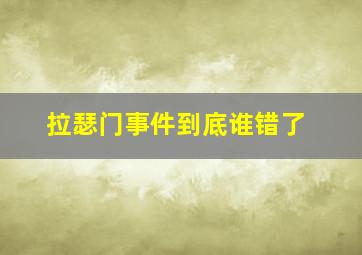 拉瑟门事件到底谁错了